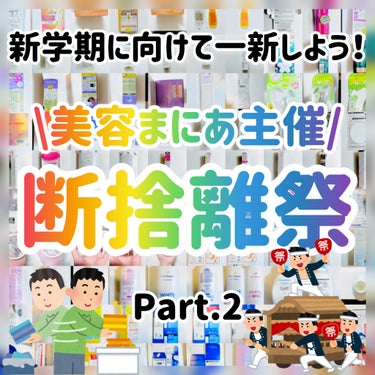 新学期に向けて一新しよう！

\美容まにあ主催/

断捨離祭

祭 祭

Part.2

祭